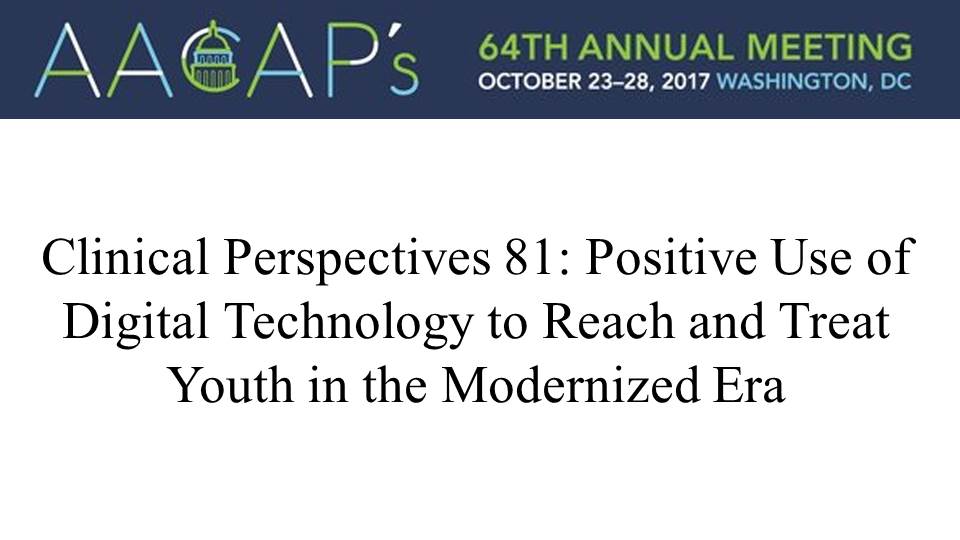 AACAP's

64TH ANNUAL MEETING
OCTOBER 23–28, 2017 WASHINGTON, DC

Clinical Perspectives 81: Positive Use of Digital Technology to Reach and Treat Youth in the Modernized Era